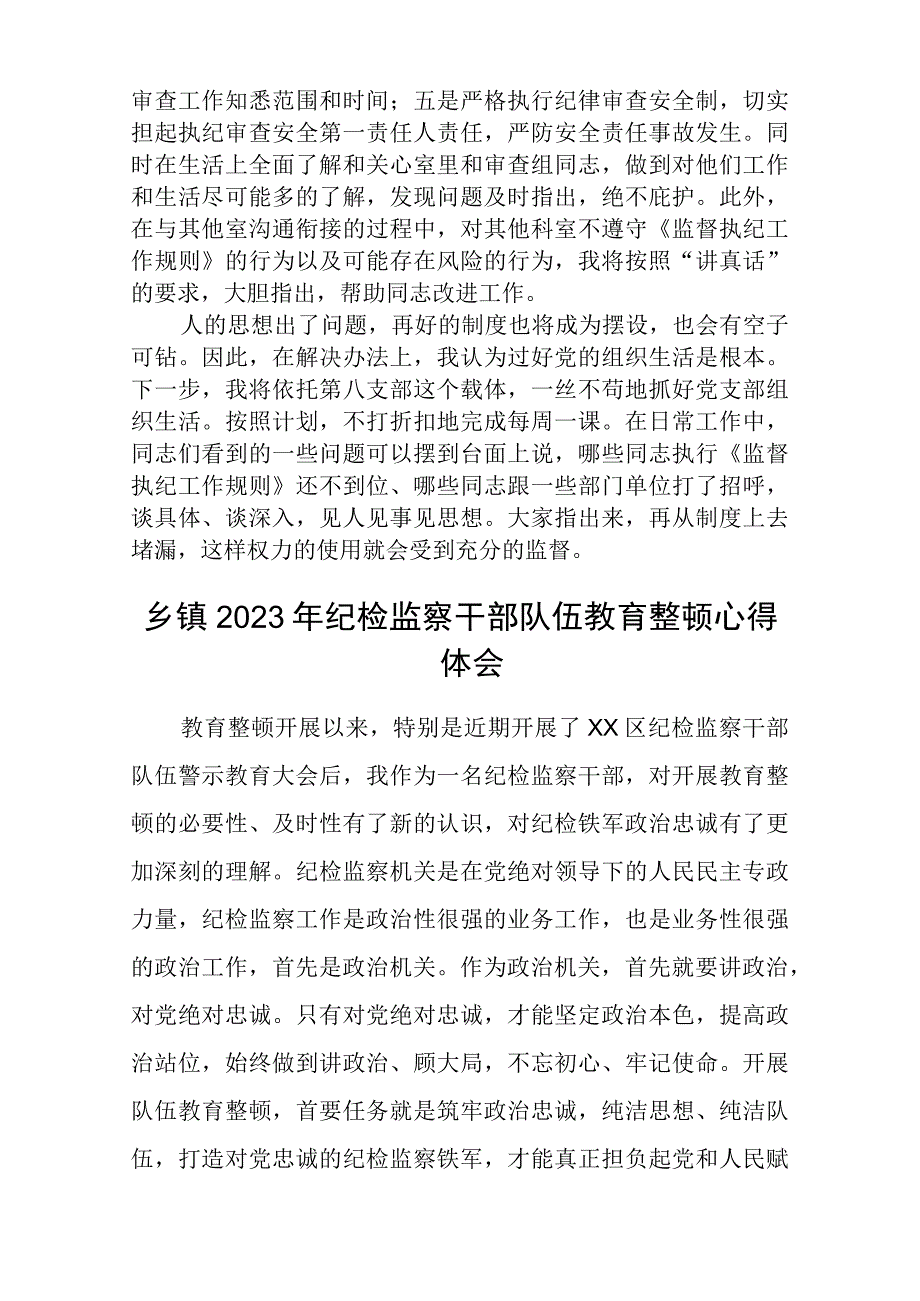 审查工作知悉范围和时间；五是严格执行纪律审查安全制，切实担起执纪审查安全第一责任人责任，严防安全责任事故发生。同时在生活上全面了解和关心室里和审查组同志，做到对他们工作和生活尽可能多的了解，发现问题及时指出，绝不庇护。此外，在与其他室沟通衔接的过程中，对其他科室不遵守《监督执纪工作规则》的行为以及可能存在风险的行为，我将按照“讲真话”的要求，大胆指出，帮助同志改进工作。

人的思想出了问题，再好的制度也将成为摆设，也会有空子可钻。因此，在解决办法上，我认为过好党的组织生活是根本。下一步，我将依托第八支部这个载体，一丝不苟地抓好党支部组织生活。按照计划，不打折扣地完成每周一课。在日常工作中，同志们看到的一些问题可以摆到台面上说，哪些同志执行《监督执纪工作规则》还不到位、哪些同志跟一些部门单位打了招呼，谈具体、谈深入，见人见事见思想。大家指出来，再从制度上去堵漏，这样权力的使用就会受到充分的监督。

乡镇2023年纪检监察干部队伍教育整顿心得体会

教育整顿开展以来，特别是近期开展了XX区纪检监察干部队伍警示教育大会后，我作为一名纪检监察干部，对开展教育整顿的必要性、及时性有了新的认识，对纪检铁军政治忠诚有了更加深刻的理解。纪检监察机关是在党绝对领导下的人民民主专政力量，纪检监察工作是政治性很强的业务工作，也是业务性很强的政治工作，首先是政治机关。作为政治机关，首先就要讲政治，对党绝对忠诚。只有对党绝对忠诚，才能坚定政治本色，提高政治站位，始终做到讲政治、顾大局，不忘初心、牢记使命。开展队伍教育整顿，首要任务就是筑牢政治忠诚，纯洁思想、纯洁队伍，打造对党忠诚的纪检监察铁军，才能真正担负起党和人民赋